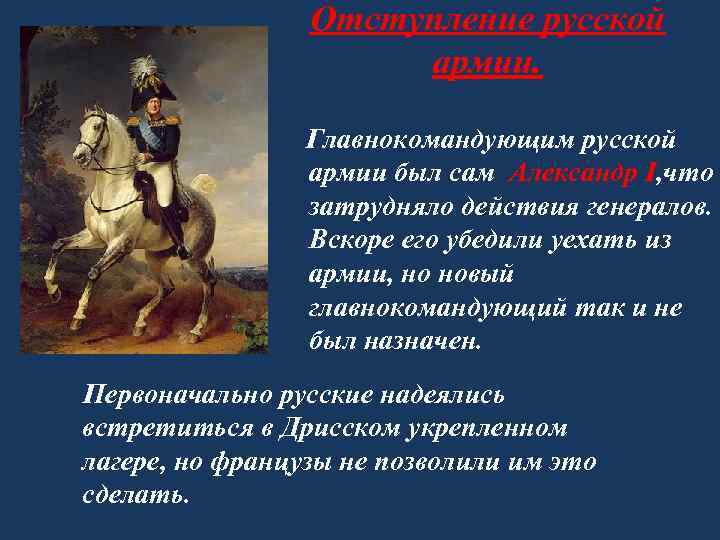 Отступление русской армии.

Главнокомандующим русской армии был сам Александр I,что затрудняло действия генералов. Вскоре его убедили уехать из армии, но новый главнокомандующий так и не был назначен.

Первоначально русские надеялись встретиться в Дрисском укрепленном лагере, но французы не позволили им это сделать.